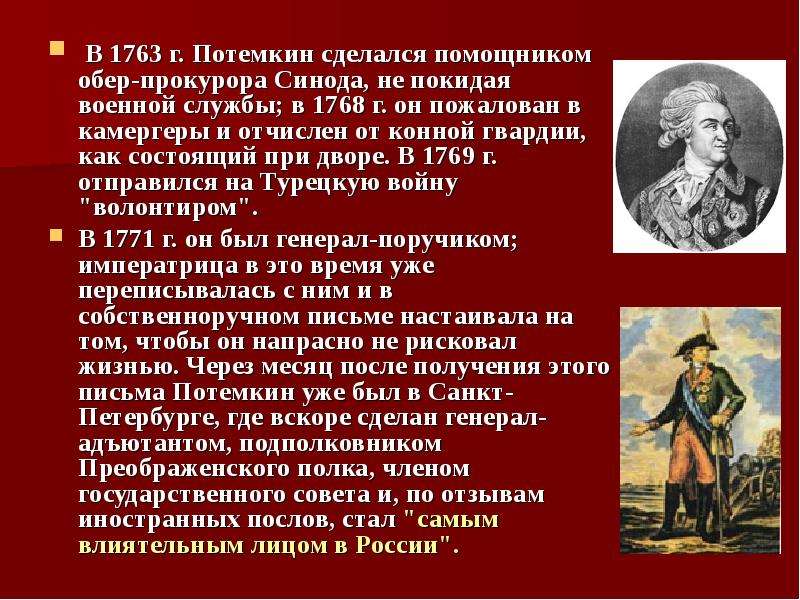 В 1763 г. Потемкин сделался помощником обер-прокурора Синода, не покидая военной службы; в 1768 г. он пожалован в камергеры и отчислен от конной гвардии, как состоящий при дворе. В 1769 г. отправился на Турецкую войну "волонтиром".

В 1771 г. он был генерал-поручиком; императрица в это время уже переписывалась с ним и в собственноручном письме настаивала на том, чтобы он напрасно не рисковал жизнью. Через месяц после получения этого письма Потемкин уже был в Санкт-Петербурге, где вскоре сделан генерал-адъютантом, подполковником Преображенского полка, членом государственного совета и, по отзывам иностранных послов, стал "самым влиятельным лицом в России".